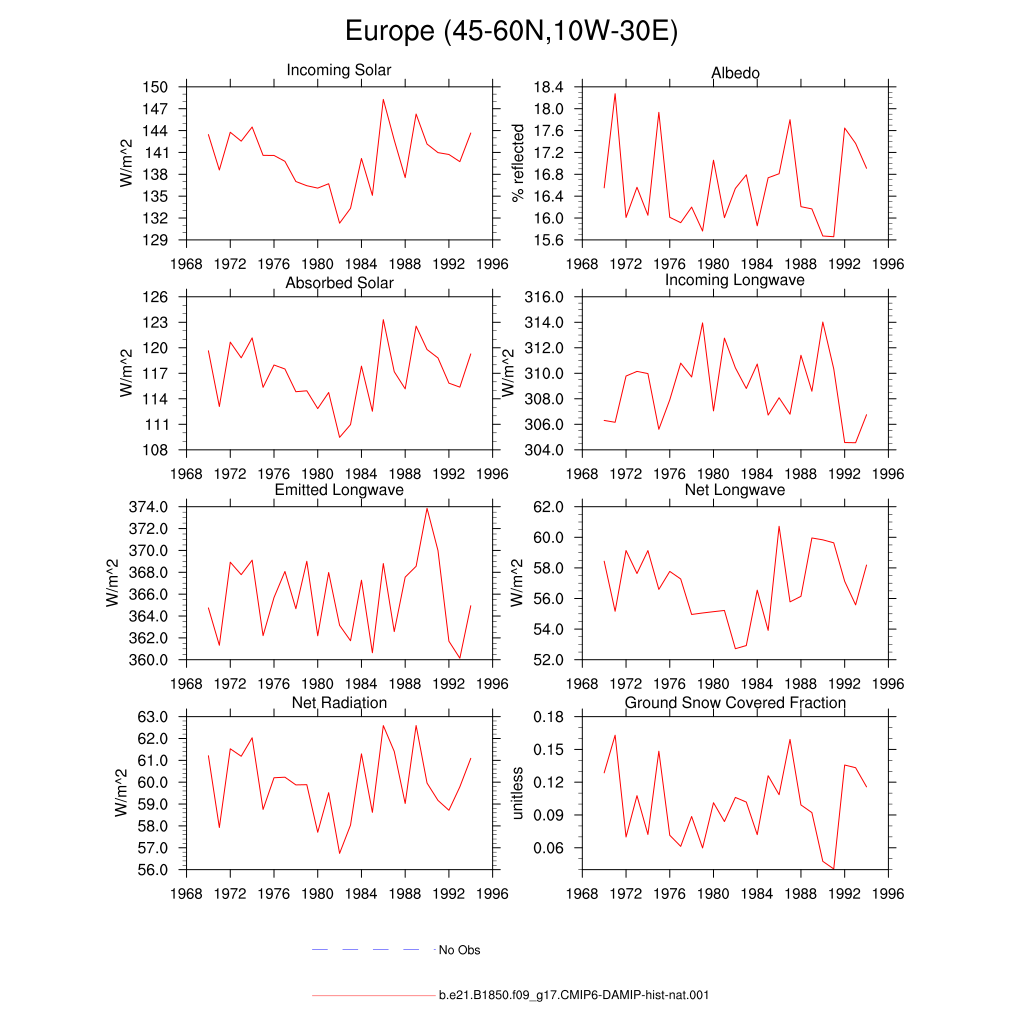 Europe (45-60N,10W-30E)

Incoming Solar
W/m^2
150
147
144
141
138
135
132
129
1968 1972 1976 1980 1984 1988 1992 1996

Albedo
% reflected
18.4
18.0
17.6
17.2
16.8
16.4
16.0
15.6
1968 1972 1976 1980 1984 1988 1992 1996

Absorbed Solar
W/m^2
126
123
120
117
114
111
108
1968 1972 1976 1980 1984 1988 1992 1996

Incoming Longwave
W/m^2
316.0
314.0
312.0
310.0
308.0
306.0
304.0
1968 1972 1976 1980 1984 1988 1992 1996

Emitted Longwave
W/m^2
374.0
372.0
370.0
368.0
366.0
364.0
362.0
360.0
1968 1972 1976 1980 1984 1988 1992 1996

Net Longwave
W/m^2
62.0
60.0
58.0
56.0
54.0
52.0
1968 1972 1976 1980 1984 1988 1992 1996

Net Radiation
W/m^2
63.0
62.0
61.0
60.0
59.0
58.0
57.0
56.0
1968 1972 1976 1980 1984 1988 1992 1996

Ground Snow Covered Fraction
unitless
0.18
0.15
0.12
0.09
0.06
1968 1972 1976 1980 1984 1988 1992 1996

No Obs

b.e21.B1850.f09_g17.CMIP6-DAMIP-hist-nat.001